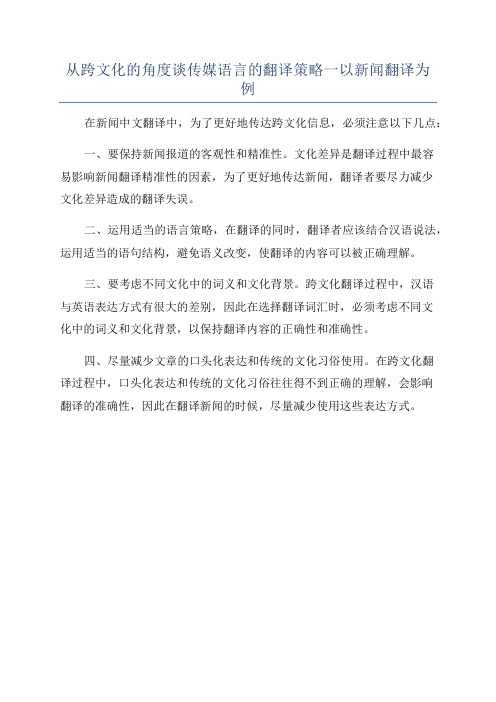 从跨文化的角度谈传媒语言的翻译策略一以新闻翻译为例

在新闻中文翻译中，为了更好地传达跨文化信息，必须注意以下几点：

一、要保持新闻报道的客观性和精准性。文化差异是翻译过程中最容易影响新闻翻译精准性的因素，为了更好地传达新闻，翻译者要尽力减少文化差异造成的翻译失误。

二、运用适当的语言策略，在翻译的同时，翻译者应该结合汉语说法，运用适当的语句结构，避免语义改变，使翻译的内容可以被正确理解。

三、要考虑不同文化中的词义和文化背景。跨文化翻译过程中，汉语与英语表达方式有很大的差别，因此在选择翻译词汇时，必须考虑不同文化中的词义和文化背景，以保持翻译内容的正确性和准确性。

四、尽量减少文章的口头化表达和传统的文化习俗使用。在跨文化翻译过程中，口头化表达和传统的文化习俗往往得不到正确的理解，会影响翻译的准确性，因此在翻译新闻的时候，尽量减少使用这些表达方式。